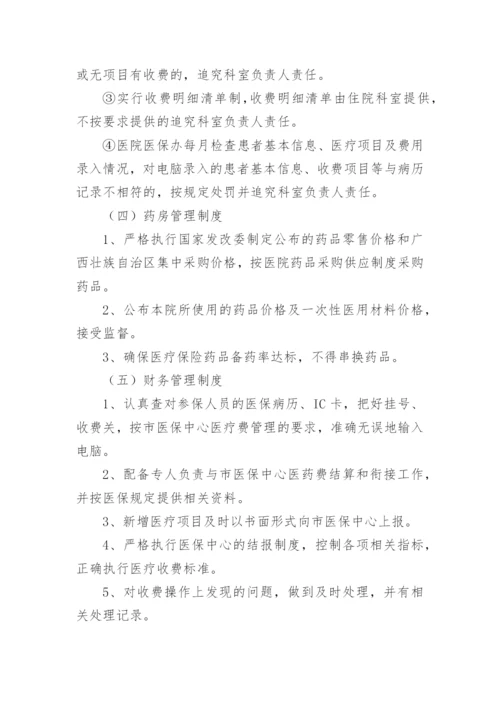 或无项目有收费的，追究科室负责人责任。

③实行收费明细清单制，收费明细清单由住院科室提供，不按要求提供的追究科室负责人责任。

④医院医保办每月检查患者基本信息、医疗项目及费用录入情况，对电脑录入的患者基本信息、收费项目等与病历记录不相符的，按规定处罚并追究科室负责人责任。

（四）药房管理制度

1、严格执行国家发改委制定公布的药品零售价格和广西壮族自治区集中采购价格，按医院药品采购供应制度采购药品。

2、公布本院所使用的药品价格及一次性医用材料价格，接受监督。

3、确保医疗保险药品备药率达标，不得串换药品。

（五）财务管理制度

1、认真查对参保人员的医保病历、IC卡，把好挂号、收费关，按市医保中心医疗费管理的要求，准确无误地输入电脑。

2、配备专人负责与市医保中心医药费结算和衔接工作，并按医保规定提供相关资料。

3、新增医疗项目及时以书面形式向市医保中心上报。

4、严格执行医保中心的结报制度，控制各项相关指标，正确执行医疗收费标准。

5、对收费操作上发现的问题，做到及时处理，并有相关处理记录。